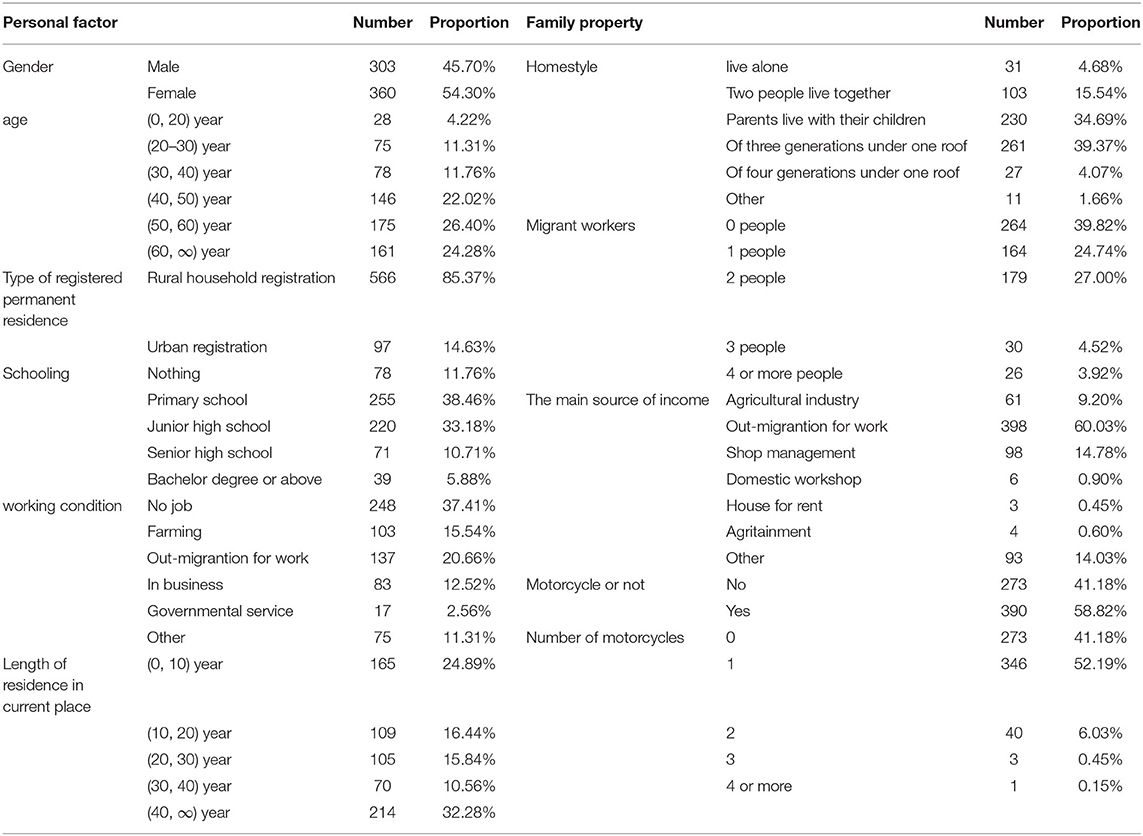 | Personal factor | | Number | Proportion | Family property | | Number | Proportion |
|---|---|---|---|---|---|---|---|
| Gender | Male | 303 | 45.70% | Homestyle | live alone | 31 | 4.68% |
| | Female | 360 | 54.30% | | Two people live together | 103 | 15.54% |
| age | (0, 20) year | 28 | 4.22% | | Parents live with their children | 230 | 34.69% |
| | (20–30) year | 75 | 11.31% | | Of three generations under one roof | 261 | 39.37% |
| | (30, 40) year | 78 | 11.76% | | Of four generations under one roof | 27 | 4.07% |
| | (40, 50) year | 146 | 22.02% | | Other | 11 | 1.66% |
| | (50, 60) year | 175 | 26.40% | Migrant workers | 0 people | 264 | 39.82% |
| | (60, ∞) year | 161 | 24.28% | | 1 people | 164 | 24.74% |
| Type of registered permanent residence | Rural household registration | 566 | 85.37% | | 2 people | 179 | 27.00% |
| | Urban registration | 97 | 14.63% | | 3 people | 30 | 4.52% |
| Schooling | Nothing | 78 | 11.76% | | 4 or more people | 26 | 3.92% |
| | Primary school | 255 | 38.46% | The main source of income | Agricultural industry | 61 | 9.20% |
| | Junior high school | 220 | 33.18% | | Out-migrantion for work | 398 | 60.03% |
| | Senior high school | 71 | 10.71% | | Shop management | 98 | 14.78% |
| | Bachelor degree or above | 39 | 5.88% | | Domestic workshop | 6 | 0.90% |
| working condition | No job | 248 | 37.41% | | House for rent | 3 | 0.45% |
| | Farming | 103 | 15.54% | | Agritainment | 4 | 0.60% |
| | Out-migrantion for work | 137 | 20.66% | | Other | 93 | 14.03% |
| | In business | 83 | 12.52% | Motorcycle or not | No | 273 | 41.18% |
| | Governmental service | 17 | 2.56% | | Yes | 390 | 58.82% |
| | Other | 75 | 11.31% | Number of motorcycles | 0 | 273 | 41.18% |
| Length of residence in current place | (0, 10) year | 165 | 24.89% | | 1 | 346 | 52.19% |
| | (10, 20) year | 109 | 16.44% | | 2 | 40 | 6.03% |
| | (20, 30) year | 105 | 15.84% | | 3 | 3 | 0.45% |
| | (30, 40) year | 70 | 10.56% | | 4 or more | 1 | 0.15% |
| | (40, ∞) year | 214 | 32.28% | | | | |